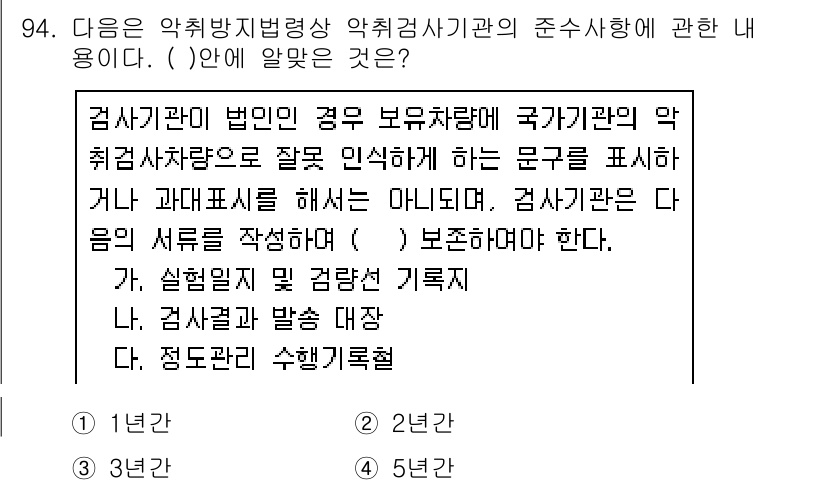 94. 다음은 악취방지법령상 악취검사기관의 준수사항에 관한 내용이다. ( )안에 알맞은 것은?

검사기관이 법인인 경우 보유차량에 국가기관의 악취검사차량으로 잘못 인식하게 하는 문구를 표시하거나 과대표시를 해서는 아니되며, 검사기관은 다음의 서류를 작성하여 (    ) 보존하여야 한다.
가. 실험일지 및 검량선 기록지
나. 검사결과 발송 대장
다. 정도관리 수행기록철

① 1년간
② 2년간
③ 3년간
④ 5년간